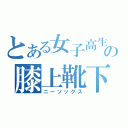 とある女子高生の
膝上靴下
ニーソックス